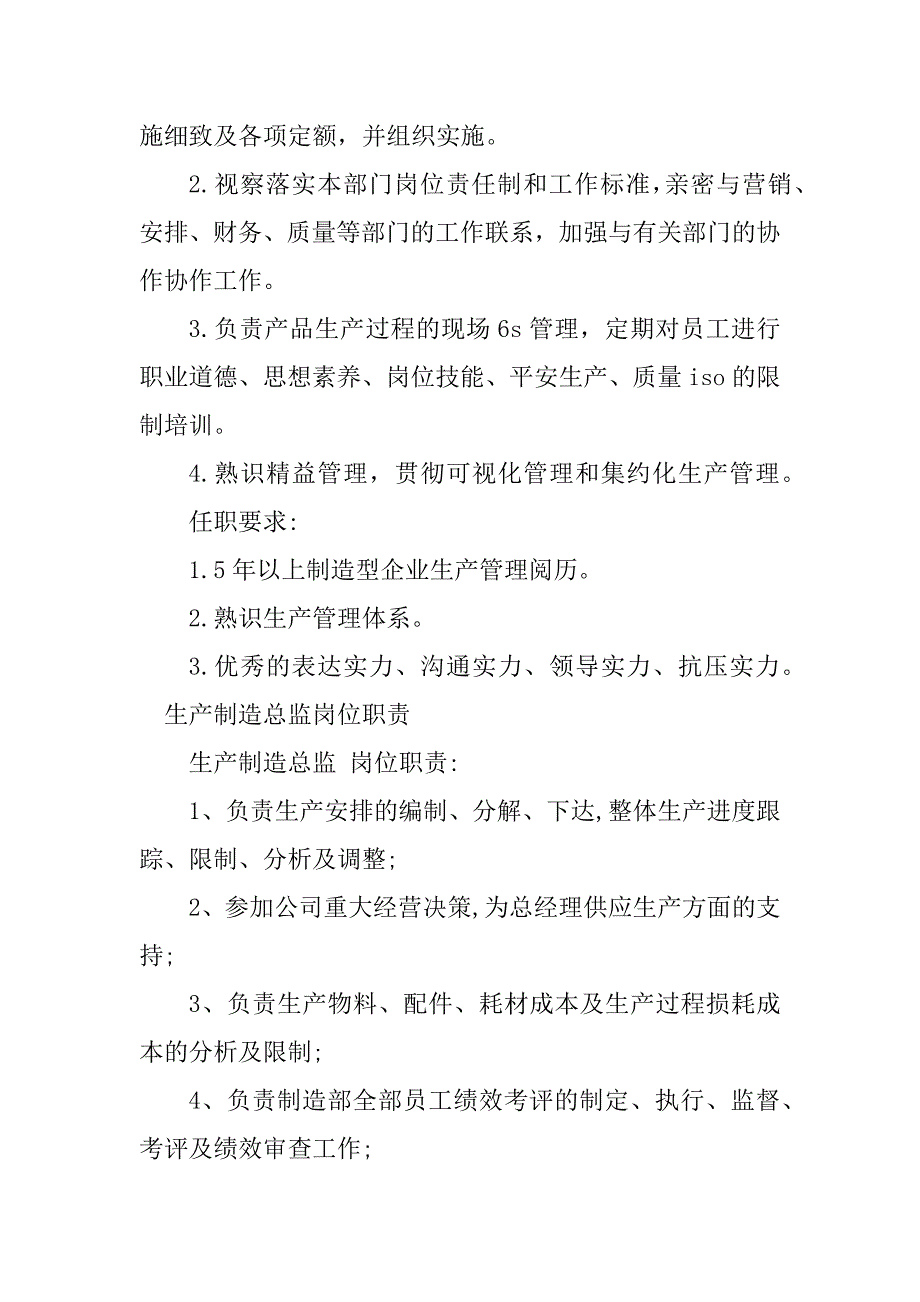 施细致及各项定额，并组织实施。

2.视察落实本部门岗位责任制和工作标准，亲密与营销、安排、财务、质量等部门的工作联系，加强与有关部门的协作协作工作。

3.负责产品生产过程的现场 6s 管理，定期对员工进行职业道德、思想素养、岗位技能、平安生产、质量 iso 的限制培训。

4.熟识精益管理，贯彻可视化管理和集约化生产管理。

任职要求:

1.5 年以上制造型企业生产管理阅历。

2.熟识生产管理体系。

3.优秀的表达实力、沟通实力、领导实力、抗压实力。

生产制造总监岗位职责

生产制造总监 岗位职责:

1、负责生产安排的编制、分解、下达,整体生产进度跟踪、限制、分析及调整;

2、参加公司重大经营决策,为总经理供应生产方面的支持;

3、负责生产物料、配件、耗材成本及生产过程损耗成本的分析及限制;

4、负责制造部全部员工绩效考评的制定、执行、监督、考评及绩效审查工作;